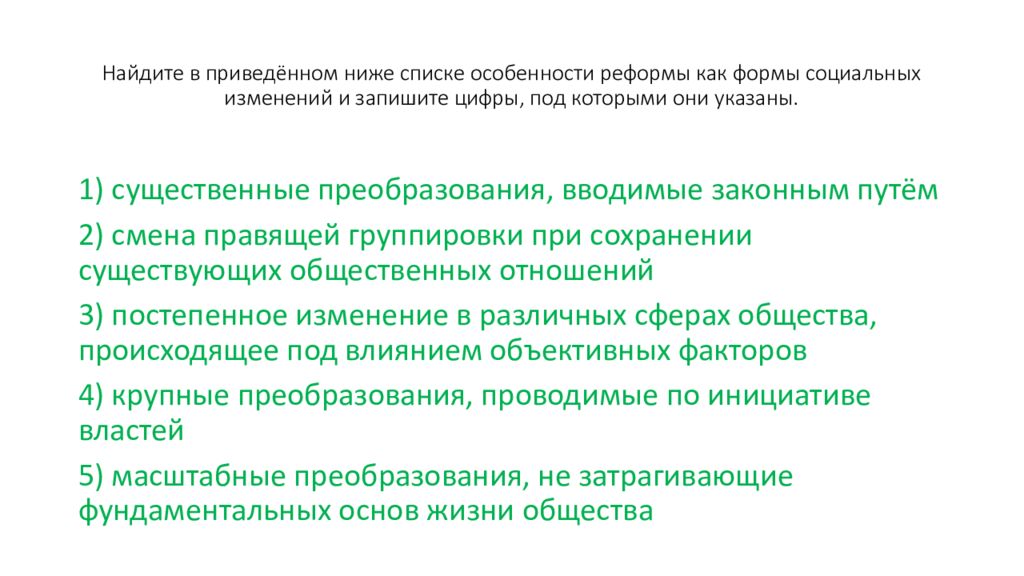 Найдите в приведённом ниже списке особенности реформы как формы социальных изменений и запишите цифры, под которыми они указаны.

1) существенные преобразования, вводимые законным путём

2) смена правящей группировки при сохранении существующих общественных отношений

3) постепенное изменение в различных сферах общества, происходящее под влиянием объективных факторов

4) крупные преобразования, проводимые по инициативе властей

5) масштабные преобразования, не затрагивающие фундаментальных основ жизни общества